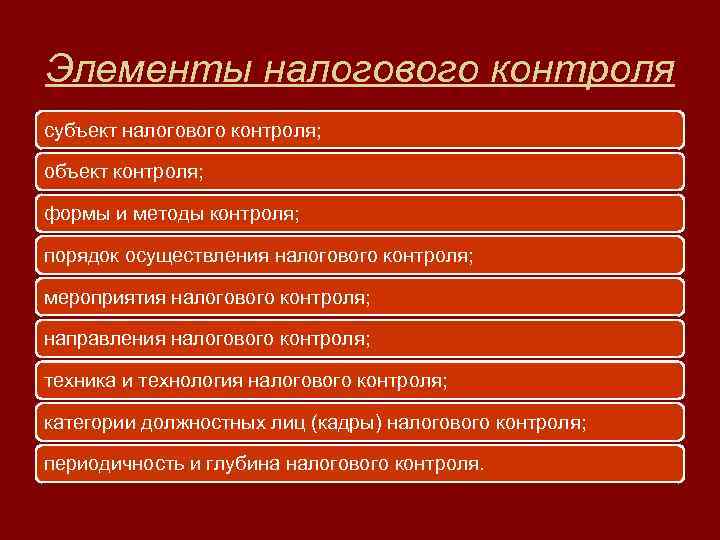 Элементы налогового контроля

субъект налогового контроля;

объект контроля;

формы и методы контроля;

порядок осуществления налогового контроля;

мероприятия налогового контроля;

направления налогового контроля;

техника и технология налогового контроля;

категории должностных лиц (кадры) налогового контроля;

периодичность и глубина налогового контроля.